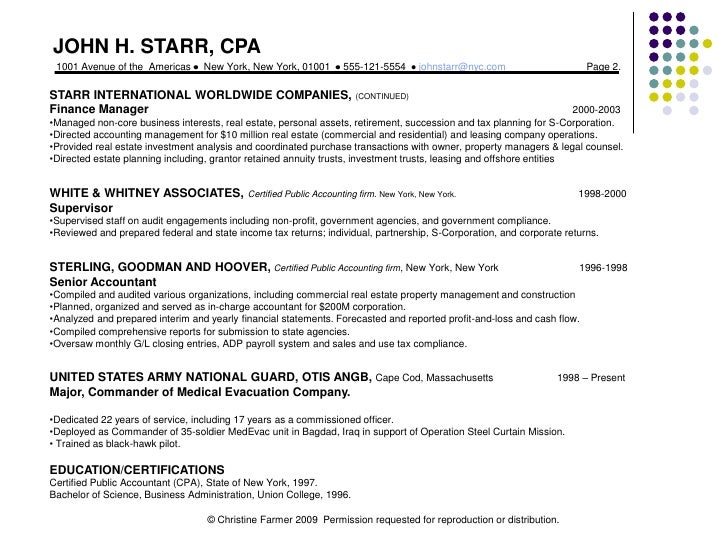 JOHN H. STARR, CPA

1001 Avenue of the Americas ● New York, New York, 01001 ● 555-121-5554 ● johnstarr@nyc.com Page 2.

STARR INTERNATIONAL WORLDWIDE COMPANIES, (CONTINUED)
Finance Manager 2000-2003
•Managed non-core business interests, real estate, personal assets, retirement, succession and tax planning for S-Corporation.
•Directed accounting management for $10 million real estate (commercial and residential) and leasing company operations.
•Provided real estate investment analysis and coordinated purchase transactions with owner, property managers & legal counsel.
•Directed estate planning including, grantor retained annuity trusts, investment trusts, leasing and offshore entities

WHITE & WHITNEY ASSOCIATES, Certified Public Accounting firm. New York, New York. 1998-2000
Supervisor
•Supervised staff on audit engagements including non-profit, government agencies, and government compliance.
•Reviewed and prepared federal and state income tax returns; individual, partnership, S-Corporation, and corporate returns.

STERLING, GOODMAN AND HOOVER, Certified Public Accounting firm, New York, New York 1996-1998
Senior Accountant
•Compiled and audited various organizations, including commercial real estate property management and construction
•Planned, organized and served as in-charge accountant for $200M corporation.
•Analyzed and prepared interim and yearly financial statements. Forecasted and reported profit-and-loss and cash flow.
•Compiled comprehensive reports for submission to state agencies.
•Oversaw monthly G/L closing entries, ADP payroll system and sales and use tax compliance.

UNITED STATES ARMY NATIONAL GUARD, OTIS ANGB, Cape Cod, Massachusetts 1998 – Present
Major, Commander of Medical Evacuation Company.

•Dedicated 22 years of service, including 17 years as a commissioned officer.
•Deployed as Commander of 35-soldier MedEvac unit in Bagdad, Iraq in support of Operation Steel Curtain Mission.
• Trained as black-hawk pilot.

EDUCATION/CERTIFICATIONS
Certified Public Accountant (CPA), State of New York, 1997.
Bachelor of Science, Business Administration, Union College, 1996.

© Christine Farmer 2009 Permission requested for reproduction or distribution.